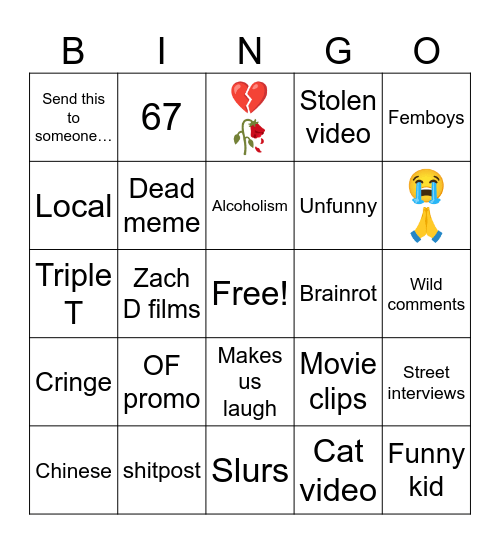 | B | I | N | G | O |
|---|---|---|---|---|
| Send this to someone… | 67 | 💔🥀 | Stolen video | Femboys |
| Local | Dead meme | Alcoholism | Unfunny | 😭🙏 |
| Triple T | Zach D films | Free! | Brainrot | Wild comments |
| Cringe | OF promo | Makes us laugh | Movie clips | Street interviews |
| Chinese | shitpost | Slurs | Cat video | Funny kid |